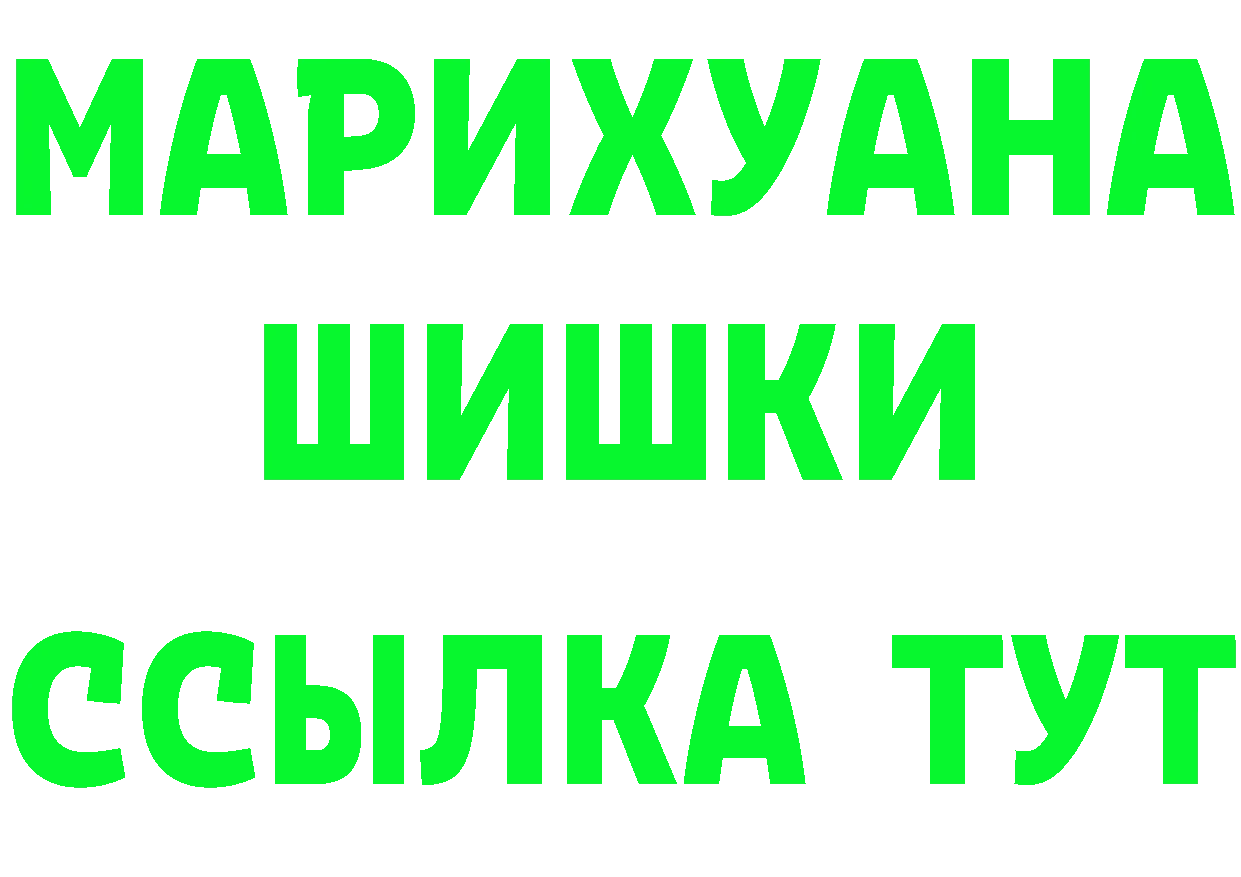 МАРИХУАНА
ШИШКИ
ССЫЛКА ТУТ